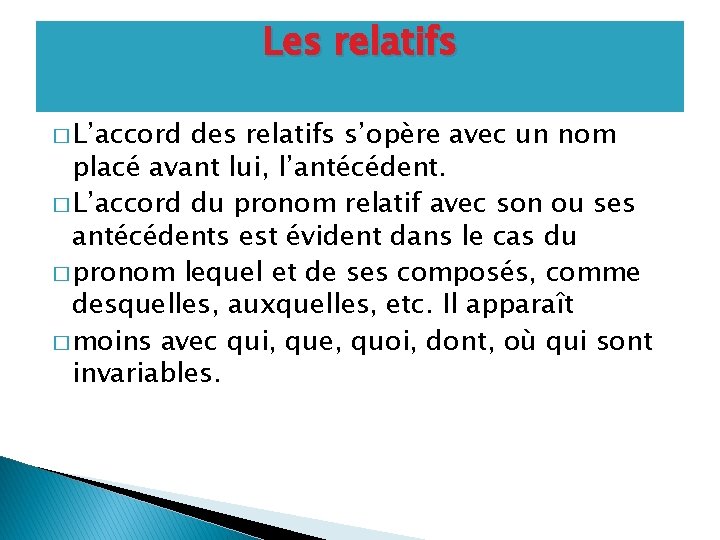 Les relatifs

□ L’accord des relatifs s’opère avec un nom placé avant lui, l’antécédent.

□ L’accord du pronom relatif avec son ou ses antécédents est évident dans le cas du

□ pronom lequel et de ses composés, comme desquelles, auxquelles, etc. Il apparaît

□ moins avec qui, que, quoi, dont, où qui sont invariables.